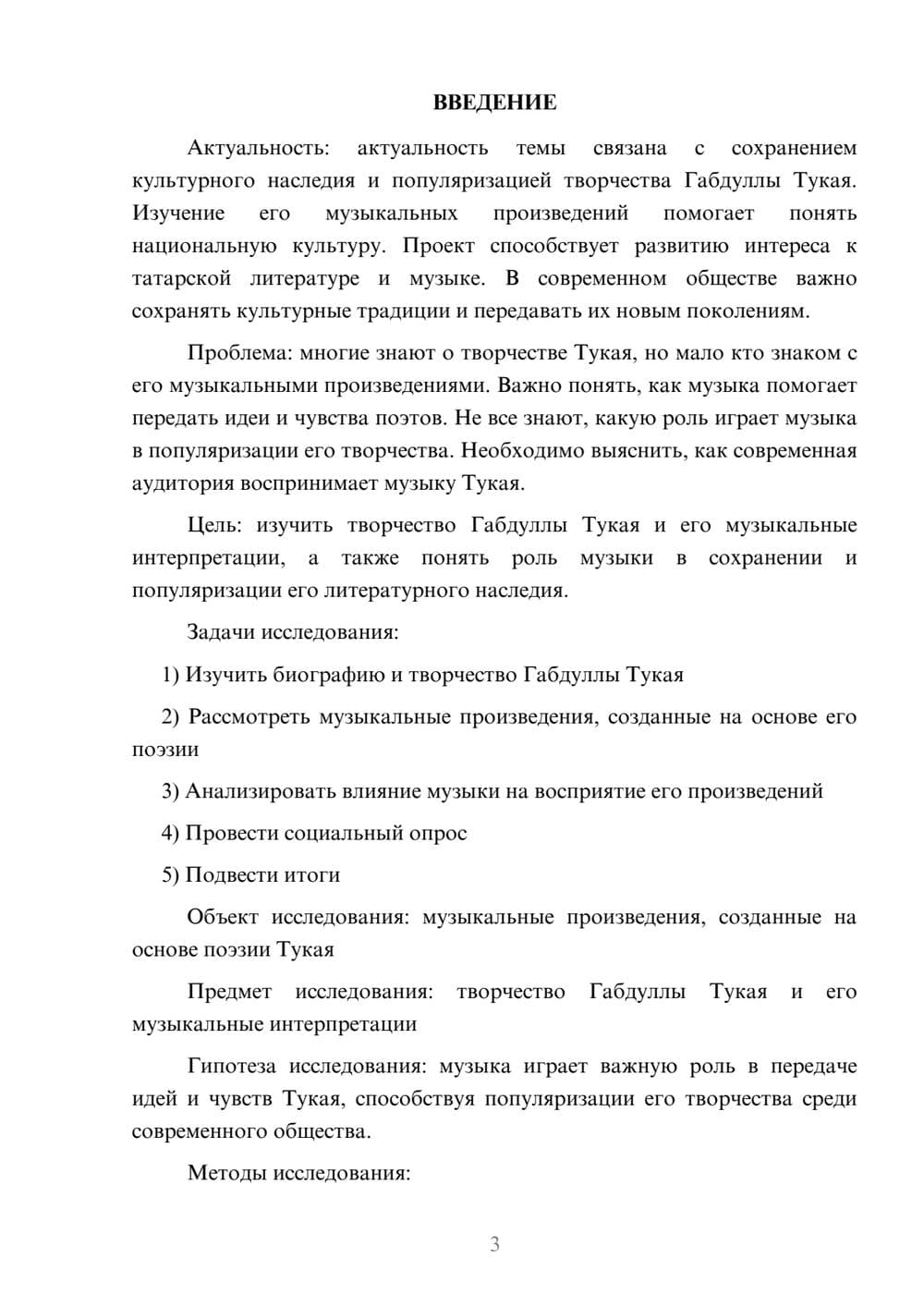 ВВЕДЕНИЕ

Актуальность: актуальность темы связана с сохранением культурного наследия и популяризацией творчества Габдуллы Тукая. Изучение его музыкальных произведений помогает понять национальную культуру. Проект способствует развитию интереса к татарской литературе и музыке. В современном обществе важно сохранять культурные традиции и передавать их новым поколениям.

Проблема: многие знают о творчестве Тукая, но мало кто знаком с его музыкальными произведениями. Важно понять, как музыка помогает передать идеи и чувства поэтов. Не все знают, какую роль играет музыка в популяризации его творчества. Необходимо выяснить, как современная аудитория воспринимает музыку Тукая.

Цель: изучить творчество Габдуллы Тукая и его музыкальные интерпретации, а также понять роль музыки в сохранении и популяризации его литературного наследия.

Задачи исследования:

1) Изучить биографию и творчество Габдуллы Тукая

2) Рассмотреть музыкальные произведения, созданные на основе его поэзии

3) Анализировать влияние музыки на восприятие его произведений

4) Провести социальный опрос

5) Подвести итоги

Объект исследования: музыкальные произведения, созданные на основе поэзии Тукая

Предмет исследования: творчество Габдуллы Тукая и его музыкальные интерпретации

Гипотеза исследования: музыка играет важную роль в передаче идей и чувств Тукая, способствуя популяризации его творчества среди современного общества.

Методы исследования:

3